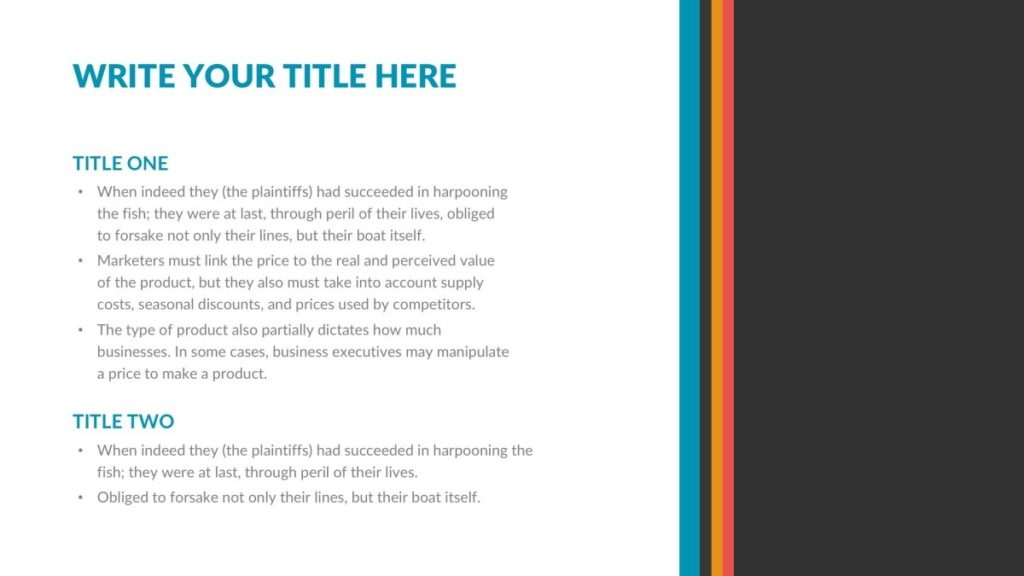 WRITE YOUR TITLE HERE

TITLE ONE

• When indeed they (the plaintiffs) had succeeded in harpooning the fish; they were at last, through peril of their lives, obliged to forsake not only their lines, but their boat itself.
• Marketers must link the price to the real and perceived value of the product, but they also must take into account supply costs, seasonal discounts, and prices used by competitors.
• The type of product also partially dictates how much businesses. In some cases, business executives may manipulate a price to make a product.

TITLE TWO

• When indeed they (the plaintiffs) had succeeded in harpooning the fish; they were at last, through peril of their lives.
• Obliged to forsake not only their lines, but their boat itself.